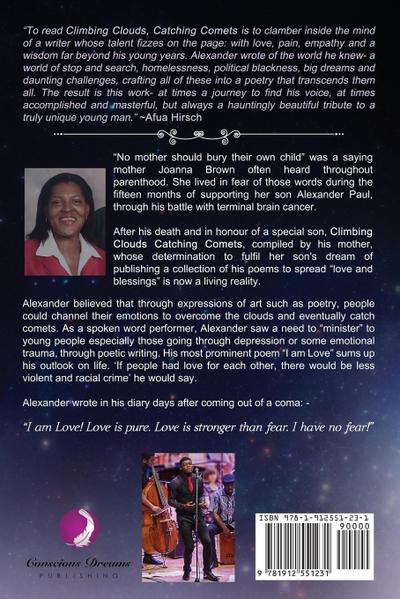 "To read Climbing Clouds, Catching Comets is to clamber inside the mind of a writer whose talent fizzes on the page: with love, pain, empathy and a wisdom far beyond his young years. Alexander wrote of the world he knew- a world of stop and search, homelessness, political blackness, big dreams and daunting challenges, crafting all of these into a poetry that transcends them all. The result is this work- at times a journey to find his voice, at times accomplished and masterful, but always a hauntingly beautiful tribute to a truly unique young man." ~Afua Hirsch

"No mother should bury their own child" was a saying mother Joanna Brown often heard throughout parenthood. She lived in fear of those words during the fifteen months of supporting her son Alexander Paul, through his battle with terminal brain cancer.

After his death and in honour of a special son, Climbing Clouds Catching Comets, compiled by his mother, whose determination to fulfil her son's dream of publishing a collection of his poems to spread "love and blessings" is now a living reality.

Alexander believed that through expressions of art such as poetry, people could channel their emotions to overcome the clouds and eventually catch comets. As a spoken word performer, Alexander saw a need to "minister" to young people especially those going through depression or some emotional trauma, through poetic writing. His most prominent poem "I am Love" sums up his outlook on life. 'If people had love for each other, there would be less violent and racial crime' he would say.

Alexander wrote in his diary days after coming out of a coma: -

"I am Love! Love is pure. Love is stronger than fear. I have no fear!"

Conscious Dreams PUBLISHING

ISBN 978-1-912551-23-1
90000
9 781912 551231